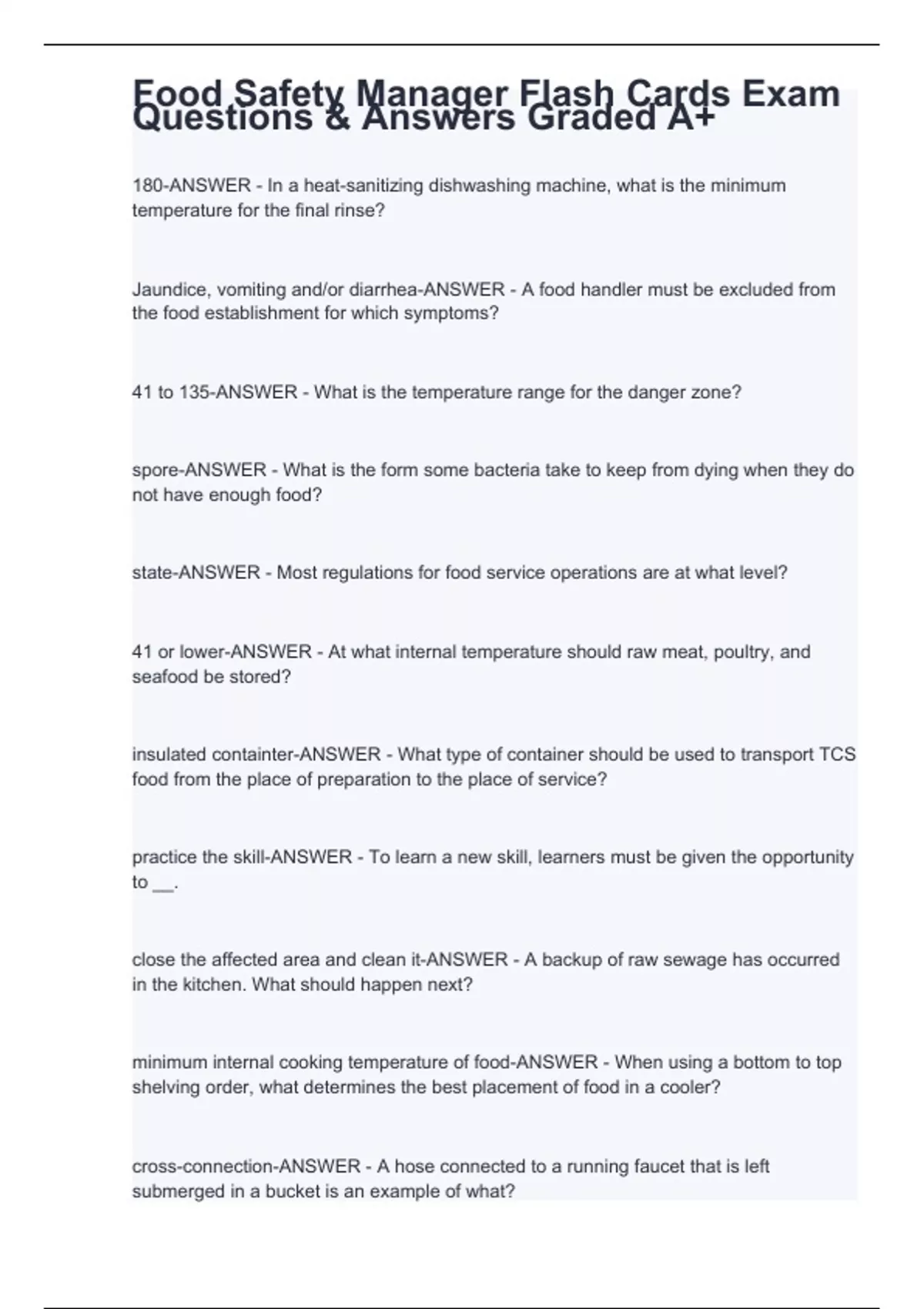 Food Safety Manager Flash Cards Exam Questions & Answers Graded A+

180-ANSWER - In a heat-sanitizing dishwashing machine, what is the minimum temperature for the final rinse?

Jaundice, vomiting and/or diarrhea-ANSWER - A food handler must be excluded from the food establishment for which symptoms?

41 to 135-ANSWER - What is the temperature range for the danger zone?

spore-ANSWER - What is the form some bacteria take to keep from dying when they do not have enough food?

state-ANSWER - Most regulations for food service operations are at what level?

41 or lower-ANSWER - At what internal temperature should raw meat, poultry, and seafood be stored?

insulated containter-ANSWER - What type of container should be used to transport TCS food from the place of preparation to the place of service?

practice the skill-ANSWER - To learn a new skill, learners must be given the opportunity to __.

close the affected area and clean it-ANSWER - A backup of raw sewage has occurred in the kitchen. What should happen next?

minimum internal cooking temperature of food-ANSWER - When using a bottom to top shelving order, what determines the best placement of food in a cooler?

cross-connection-ANSWER - A hose connected to a running faucet that is left submerged in a bucket is an example of what?